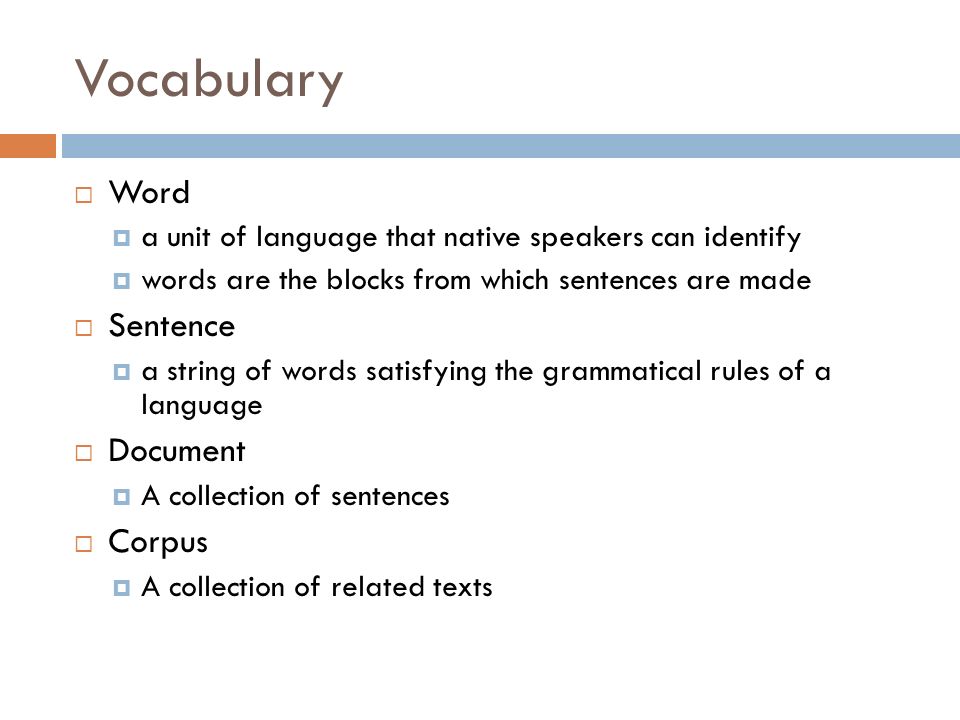 Vocabulary

Word
a unit of language that native speakers can identify
words are the blocks from which sentences are made

Sentence
a string of words satisfying the grammatical rules of a language

Document
A collection of sentences

Corpus
A collection of related texts